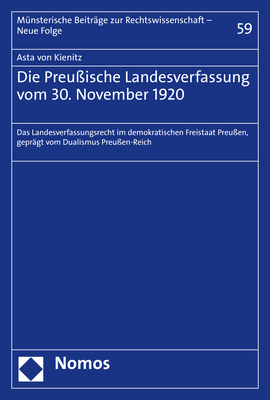 Münsterische Beiträge zur Rechtswissenschaft – Neue Folge

59

Asta von Kienitz

Die Preußische Landesverfassung vom 30. November 1920

Das Landesverfassungsrecht im demokratischen Freistaat Preußen, geprägt vom Dualismus Preußen-Reich

Nomos